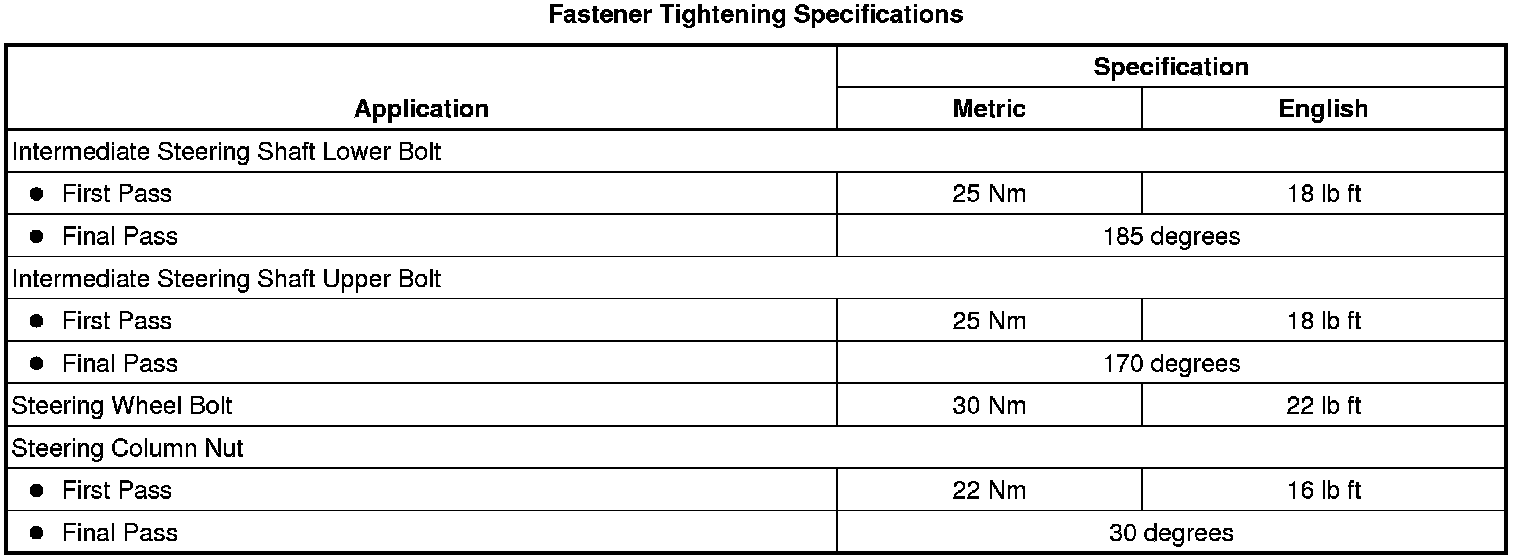 Fastener Tightening Specifications

| Application | Specification |  |
|---|---|---|
|  | Metric | English |
| Intermediate Steering Shaft Lower Bolt |  |  |
| • First Pass | 25 Nm | 18 lb ft |
| • Final Pass | 185 degrees |  |
| Intermediate Steering Shaft Upper Bolt |  |  |
| • First Pass | 25 Nm | 18 lb ft |
| • Final Pass | 170 degrees |  |
| Steering Wheel Bolt | 30 Nm | 22 lb ft |
| Steering Column Nut |  |  |
| • First Pass | 22 Nm | 16 lb ft |
| • Final Pass | 30 degrees |  |